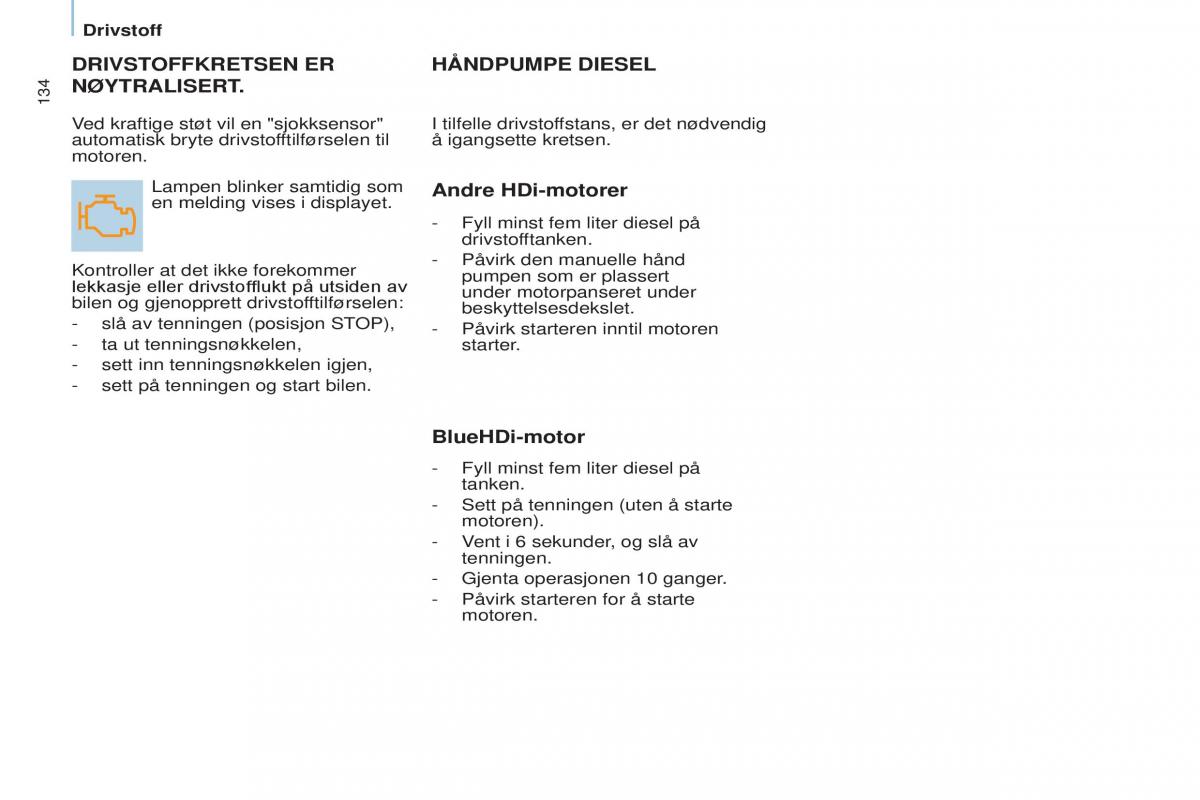 Drivstoff

134

DRIVSTOFFKRETSEN ER NØYTRALISERT.

Ved kraftige støt vil en "sjokksensor" automatisk bryte drivstofftilførselen til motoren.

Lampen blinker samtidig som en melding vises i displayet.

Kontroller at det ikke forekommer lekkasje eller drivstofflukt på utsiden av bilen og gjenopprett drivstofftilførselen:
- slå av tenningen (posisjon STOP),
- ta ut tenningsnøkkelen,
- sett inn tenningsnøkkelen igjen,
- sett på tenningen og start bilen.

HÅNDPUMPE DIESEL

I tilfelle drivstoffstans, er det nødvendig å igangsette kretsen.

Andre HDi-motorer

- Fyll minst fem liter diesel på drivstofftanken.
- Påvirk den manuelle hånd pumpen som er plassert under motorpanseret under beskyttelsesdekslet.
- Påvirk starteren inntil motoren starter.

BlueHDi-motor

- Fyll minst fem liter diesel på tanken.
- Sett på tenningen (uten å starte motoren).
- Vent i 6 sekunder, og slå av tenningen.
- Gjenta operasjonen 10 ganger.
- Påvirk starteren for å starte motoren.